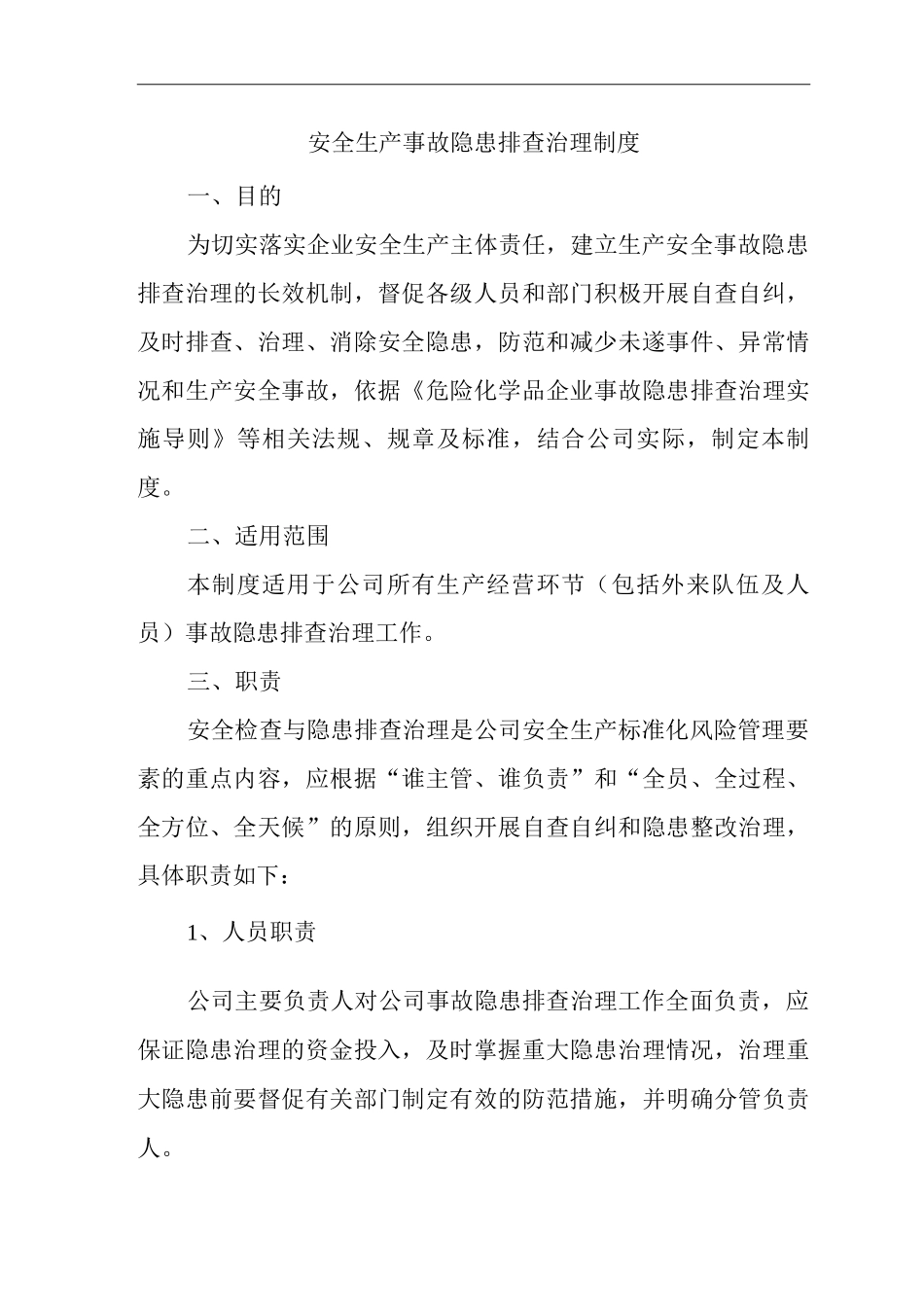 安全生产事故隐患排查治理制度

一、目的

为切实落实企业安全生产主体责任，建立生产安全事故隐患排查治理的长效机制，督促各级人员和部门积极开展自查自纠，及时排查、治理、消除安全隐患，防范和减少未遂事件、异常情况和生产安全事故，依据《危险化学品企业事故隐患排查治理实施导则》等相关法规、规章及标准，结合公司实际，制定本制度。

二、适用范围

本制度适用于公司所有生产经营环节（包括外来队伍及人员）事故隐患排查治理工作。

三、职责

安全检查与隐患排查治理是公司安全生产标准化风险管理要素的重点内容，应根据“谁主管、谁负责”和“全员、全过程、全方位、全天候”的原则，组织开展自查自纠和隐患整改治理，具体职责如下：

1、人员职责

公司主要负责人对公司事故隐患排查治理工作全面负责，应保证隐患治理的资金投入，及时掌握重大隐患治理情况，治理重大隐患前要督促有关部门制定有效的防范措施，并明确分管负责人。